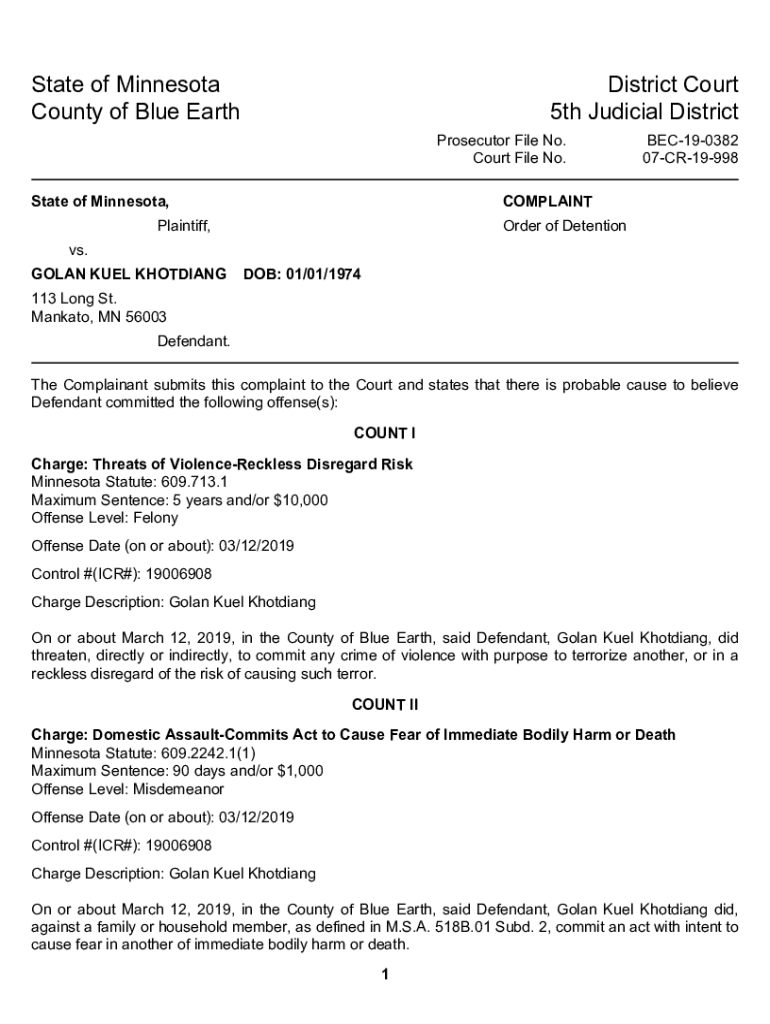 State of Minnesota
County of Blue Earth

District Court
5th Judicial District

Prosecutor File No. BEC-19-0382
Court File No. 07-CR-19-998

State of Minnesota,

Plaintiff,

vs.

GOLAN KUEL KHOTDIANG DOB: 01/01/1974

113 Long St.
Mankato, MN 56003

Defendant.

COMPLAINT

Order of Detention

The Complainant submits this complaint to the Court and states that there is probable cause to believe Defendant committed the following offense(s):

COUNT I

Charge: Threats of Violence-Reckless Disregard Risk
Minnesota Statute: 609.713.1
Maximum Sentence: 5 years and/or $10,000
Offense Level: Felony

Offense Date (on or about): 03/12/2019

Control #(ICR#): 19006908

Charge Description: Golan Kuel Khotdiang

On or about March 12, 2019, in the County of Blue Earth, said Defendant, Golan Kuel Khotdiang, did threaten, directly or indirectly, to commit any crime of violence with purpose to terrorize another, or in a reckless disregard of the risk of causing such terror.

COUNT II

Charge: Domestic Assault-Commits Act to Cause Fear of Immediate Bodily Harm or Death
Minnesota Statute: 609.2242.1(1)
Maximum Sentence: 90 days and/or $1,000
Offense Level: Misdemeanor

Offense Date (on or about): 03/12/2019

Control #(ICR#): 19006908

Charge Description: Golan Kuel Khotdiang

On or about March 12, 2019, in the County of Blue Earth, said Defendant, Golan Kuel Khotdiang did, against a family or household member, as defined in M.S.A. 518B.01 Subd. 2, commit an act with intent to cause fear in another of immediate bodily harm or death.

1